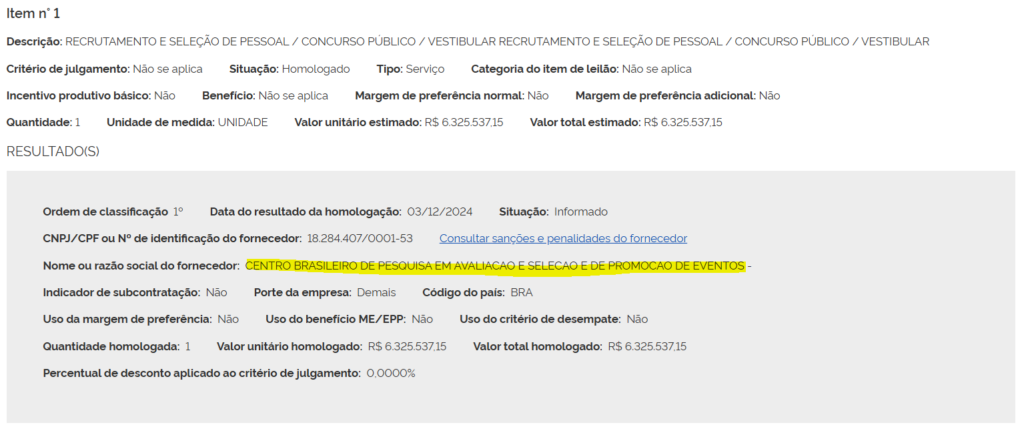 Item n° 1

Descrição: RECRUTAMENTO E SELEÇÃO DE PESSOAL / CONCURSO PÚBLICO / VESTIBULAR RECRUTAMENTO E SELEÇÃO DE PESSOAL / CONCURSO PÚBLICO / VESTIBULAR

Critério de julgamento: Não se aplica Situação: Homologado Tipo: Serviço Categoria do item de leilão: Não se aplica

Incentivo produtivo básico: Não Benefício: Não se aplica Margem de preferência normal: Não Margem de preferência adicional: Não

Quantidade: 1 Unidade de medida: UNIDADE Valor unitário estimado: R$ 6.325.537,15 Valor total estimado: R$ 6.325.537,15

RESULTADO(S)

Ordem de classificação 1º Data do resultado da homologação: 03/12/2024 Situação: Informado

CNPJ/CPF ou Nº de identificação do fornecedor: 18.284.407/0001-53 Consultar sanções e penalidades do fornecedor

Nome ou razão social do fornecedor: CENTRO BRASILEIRO DE PESQUISA EM AVALIACAO E SELECAO E DE PROMOCAO DE EVENTOS -

Indicador de subcontratação: Não Porte da empresa: Demais Código do país: BRA

Uso da margem de preferência: Não Uso do benefício ME/EPP: Não Uso do critério de desempate: Não

Quantidade homologada: 1 Valor unitário homologado: R$ 6.325.537,15 Valor total homologado: R$ 6.325.537,15

Percentual de desconto aplicado ao critério de julgamento: 0,0000%